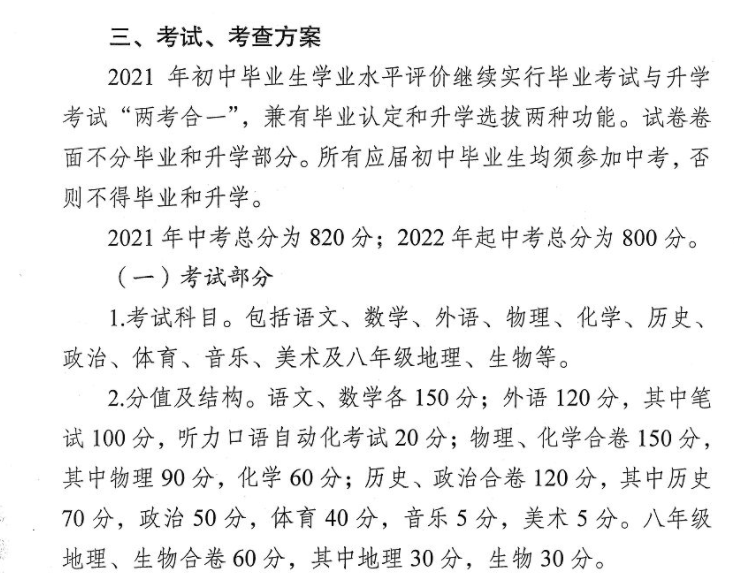 三、考试、考查方案

2021 年初中毕业生学业水平评价继续实行毕业考试与升学考试“两考合一”，兼有毕业认定和升学选拔两种功能。试卷卷面不分毕业和升学部分。所有应届初中毕业生均须参加中考，否则不得毕业和升学。

2021 年中考总分为 820 分；2022 年起中考总分为 800 分。

（一）考试部分

1.考试科目。包括语文、数学、外语、物理、化学、历史、政治、体育、音乐、美术及八年级地理、生物等。

2.分值及结构。语文、数学各 150 分；外语 120 分，其中笔试 100 分，听力口语自动化考试 20 分；物理、化学合卷 150 分，其中物理 90 分，化学 60 分；历史、政治合卷 120 分，其中历史 70 分，政治 50 分，体育 40 分，音乐 5 分，美术 5 分。八年级地理、生物合卷 60 分，其中地理 30 分，生物 30 分。